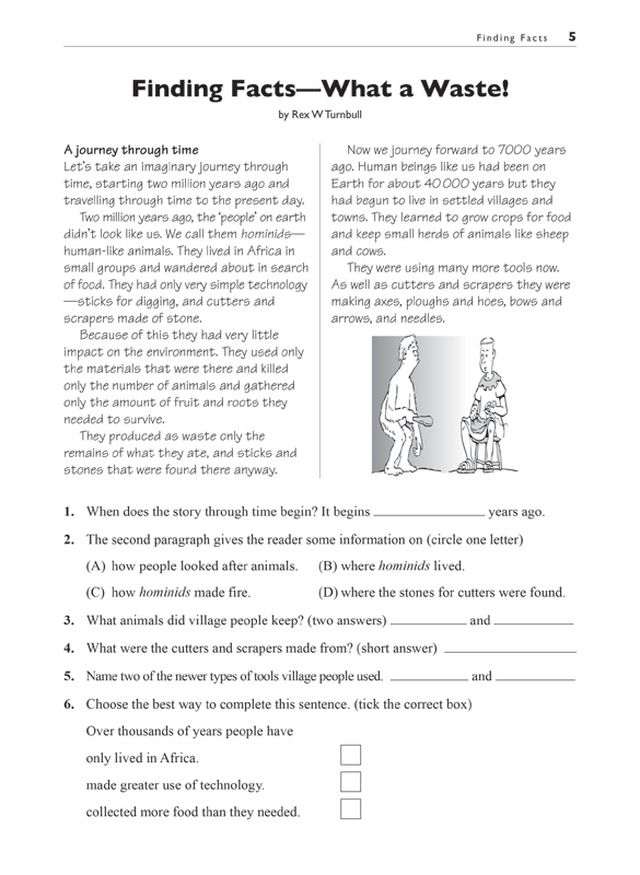 Finding Facts 5

Finding Facts—What a Waste!

by Rex W Turnbull

A journey through time

Let's take an imaginary journey through time, starting two million years ago and travelling through time to the present day.

Two million years ago, the 'people' on earth didn't look like us. We call them hominids—human-like animals. They lived in Africa in small groups and wandered about in search of food. They had only very simple technology—sticks for digging, and cutters and scrapers made of stone.

Because of this they had very little impact on the environment. They used only the materials that were there and killed only the number of animals and gathered only the amount of fruit and roots they needed to survive.

They produced as waste only the remains of what they ate, and sticks and stones that were found there anyway.

Now we journey forward to 7000 years ago. Human beings like us had been on Earth for about 40 000 years but they had begun to live in settled villages and towns. They learned to grow crops for food and keep small herds of animals like sheep and cows.

They were using many more tools now. As well as cutters and scrapers they were making axes, ploughs and hoes, bows and arrows, and needles.

1. When does the story through time begin? It begins ____ years ago.

2. The second paragraph gives the reader some information on (circle one letter)

(A) how people looked after animals. (B) where hominids lived.

(C) how hominids made fire. (D) where the stones for cutters were found.

3. What animals did village people keep? (two answers) ____ and ____

4. What were the cutters and scrapers made from? (short answer) ____

5. Name two of the newer types of tools village people used. ____ and ____

6. Choose the best way to complete this sentence. (tick the correct box)

Over thousands of years people have

only lived in Africa. ☐

made greater use of technology. ☐

collected more food than they needed. ☐